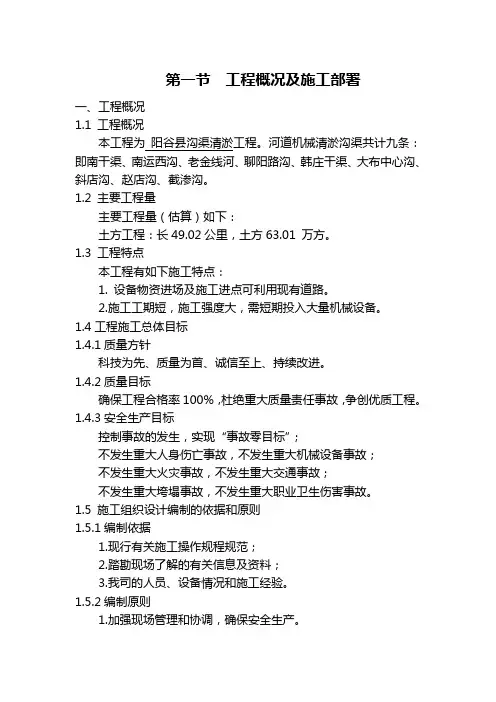 第一节　工程概况及施工部署

一、工程概况

1.1 工程概况

本工程为 阳谷县沟渠清淤工程。河道机械清淤沟渠共计九条：即南干渠、南运西沟、老金线河、聊阳路沟、韩庄干渠、大布中心沟、斜店沟、赵店沟、截渗沟。

1.2 主要工程量

主要工程量（估算）如下：

土方工程：长 49.02 公里，土方 63.01 万方。

1.3 工程特点

本工程有如下施工特点：

1. 设备物资进场及施工进点可利用现有道路。

2.施工工期短，施工强度大，需短期投入大量机械设备。

1.4 工程施工总体目标

1.4.1 质量方针

科技为先、质量为首、诚信至上、持续改进。

1.4.2 质量目标

确保工程合格率 100%，杜绝重大质量责任事故，争创优质工程。

1.4.3 安全生产目标

控制事故的发生，实现“事故零目标”；

不发生重大人身伤亡事故，不发生重大机械设备事故；

不发生重大火灾事故，不发生重大交通事故；

不发生重大垮塌事故，不发生重大职业卫生伤害事故。

1.5 施工组织设计编制的依据和原则

1.5.1 编制依据

1.现行有关施工操作规程规范；

2.踏勘现场了解的有关信息及资料；

3.我司的人员、设备情况和施工经验。

1.5.2 编制原则

1.加强现场管理和协调，确保安全生产。